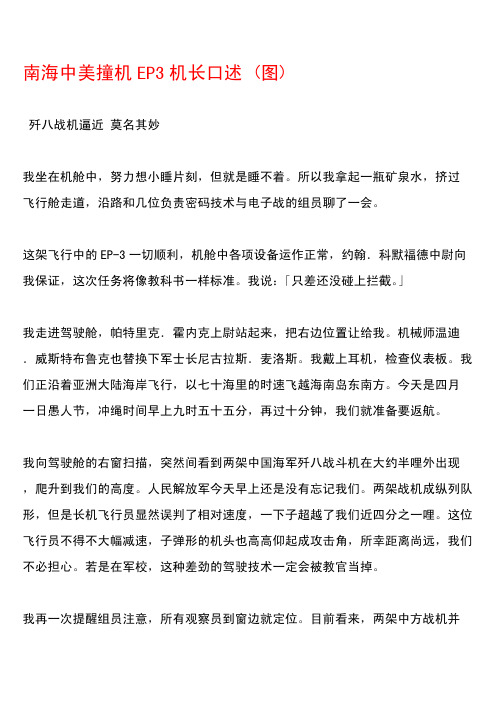 南海中美撞机 EP3 机长口述（图）

歼八战机逼近 莫名其妙

我坐在机舱中，努力想小睡片刻，但就是睡不着。所以我拿起一瓶矿泉水，挤过飞行舱走道，沿路和几位负责密码技术与电子战的组员聊了一会。

这架飞行中的 EP-3 一切顺利，机舱中各项设备运作正常，约翰．科默福德中尉向我保证，这次任务将像教科书一样标准。我说:「只差还没碰上拦截。」

我走进驾驶舱，帕特里克．霍内克上尉站起来，把右边位置让给我。机械师温迪．威斯特布鲁克也替换下军士长尼古拉斯．麦洛斯。我戴上耳机，检查仪表板。我们正沿着亚洲大陆海岸飞行，以七十海里的时速飞越海南岛东南方。今天是四月一日愚人节，冲绳时间早上九时五十五分，再过十分钟，我们就准备要返航。

我向驾驶舱的右窗扫描，突然间看到两架中国海军歼八战斗机在大约半哩外出现，爬升到我们的高度。人民解放军今天早上还是没有忘记我们。两架战机成纵列队形，但是长机飞行员显然误判了相对速度，一下子超越了我们近四分之一哩。这位飞行员不得不大幅减速，子弹形的机头也高高仰起成攻击角，所幸距离尚远，我们不必担心。若是在军校，这种差劲的驾驶技术一定会被教官当掉。

我再一次提醒组员注意，所有观察员到窗边就定位。目前看来，两架中方战机并